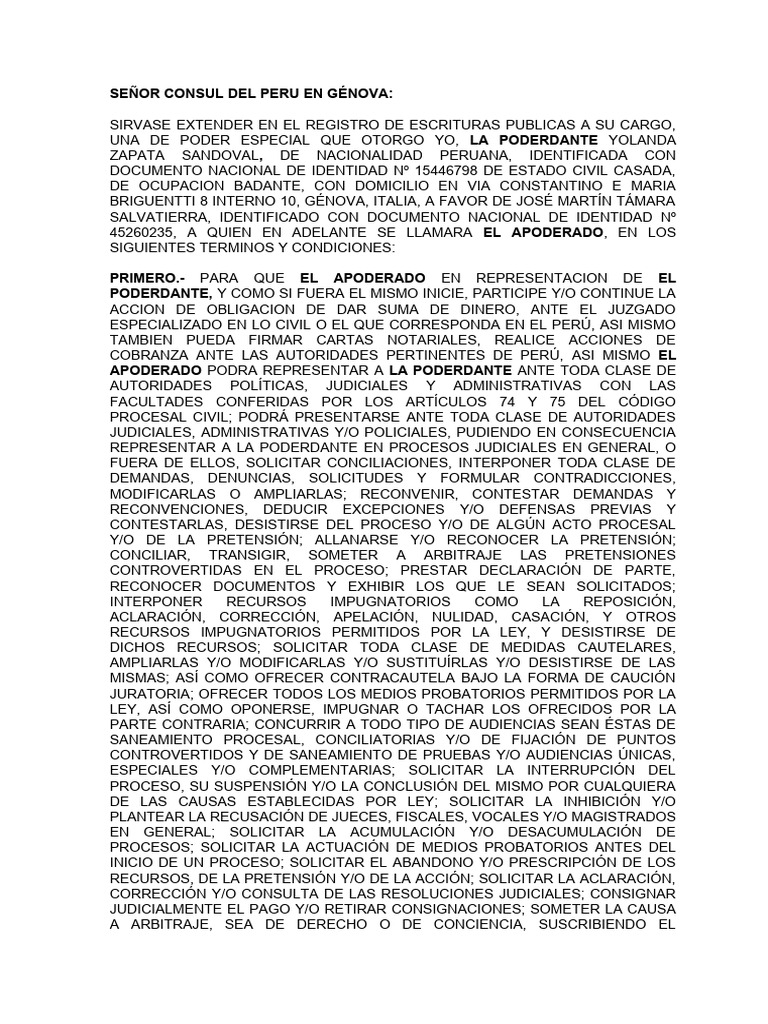 SEÑOR CONSUL DEL PERU EN GÉNOVA:

SIRVASE EXTENDER EN EL REGISTRO DE ESCRITURAS PUBLICAS A SU CARGO, UNA DE PODER ESPECIAL QUE OTORGO YO, LA PODERDANTE YOLANDA ZAPATA SANDOVAL, DE NACIONALIDAD PERUANA, IDENTIFICADA CON DOCUMENTO NACIONAL DE IDENTIDAD Nº 15446798 DE ESTADO CIVIL CASADA, DE OCUPACION BADANTE, CON DOMICILIO EN VIA CONSTANTINO E MARIA BRIGUENTTI 8 INTERNO 10, GÉNOVA, ITALIA, A FAVOR DE JOSÉ MARTÍN TÁMARA SALVATIERRA, IDENTIFICADO CON DOCUMENTO NACIONAL DE IDENTIDAD Nº 45260235, A QUIEN EN ADELANTE SE LLAMARA EL APODERADO, EN LOS SIGUIENTES TERMINOS Y CONDICIONES:

PRIMERO.- PARA QUE EL APODERADO EN REPRESENTACION DE EL PODERDANTE, Y COMO SI FUERA EL MISMO INICIE, PARTICIPE Y/O CONTINUE LA ACCION DE OBLIGACION DE DAR SUMA DE DINERO, ANTE EL JUZGADO ESPECIALIZADO EN LO CIVIL O EL QUE CORRESPONDA EN EL PERÚ, ASI MISMO TAMBIEN PUEDA FIRMAR CARTAS NOTARIALES, REALICE ACCIONES DE COBRANZA ANTE LAS AUTORIDADES PERTINENTES DE PERÚ, ASI MISMO EL APODERADO PODRA REPRESENTAR A LA PODERDANTE ANTE TODA CLASE DE AUTORIDADES POLÍTICAS, JUDICIALES Y ADMINISTRATIVAS CON LAS FACULTADES CONFERIDAS POR LOS ARTÍCULOS 74 Y 75 DEL CÓDIGO PROCESAL CIVIL; PODRÁ PRESENTARSE ANTE TODA CLASE DE AUTORIDADES JUDICIALES, ADMINISTRATIVAS Y/O POLICIALES, PUDIENDO EN CONSECUENCIA REPRESENTAR A LA PODERDANTE EN PROCESOS JUDICIALES EN GENERAL, O FUERA DE ELLOS, SOLICITAR CONCILIACIONES, INTERPONER TODA CLASE DE DEMANDAS, DENUNCIAS, SOLICITUDES Y FORMULAR CONTRADICCIONES, MODIFICARLAS O AMPLIARLAS; RECONVENIR, CONTESTAR DEMANDAS Y RECONVENCIONES, DEDUCIR EXCEPCIONES Y/O DEFENSAS PREVIAS Y CONTESTARLAS, DESISTIRSE DEL PROCESO Y/O DE ALGÚN ACTO PROCESAL Y/O DE LA PRETENSIÓN; ALLANARSE Y/O RECONOCER LA PRETENSIÓN; CONCILIAR, TRANSIGIR, SOMETER A ARBITRAJE LAS PRETENSIONES CONTROVERTIDAS EN EL PROCESO; PRESTAR DECLARACIÓN DE PARTE, RECONOCER DOCUMENTOS Y EXHIBIR LOS QUE LE SEAN SOLICITADOS; INTERPONER RECURSOS IMPUGNATORIOS COMO LA REPOSICIÓN, ACLARACIÓN, CORRECCIÓN, APELACIÓN, NULIDAD, CASACIÓN, Y OTROS RECURSOS IMPUGNATORIOS PERMITIDOS POR LA LEY, Y DESISTIRSE DE DICHOS RECURSOS; SOLICITAR TODA CLASE DE MEDIDAS CAUTELARES, AMPLIARLAS Y/O MODIFICARLAS Y/O SUSTITUÍRLAS Y/O DESISTIRSE DE LAS MISMAS; ASÍ COMO OFRECER CONTRACAUTELA BAJO LA FORMA DE CAUCIÓN JURATORIA; OFRECER TODOS LOS MEDIOS PROBATORIOS PERMITIDOS POR LA LEY, ASÍ COMO OPONERSE, IMPUGNAR O TACHAR LOS OFRECIDOS POR LA PARTE CONTRARIA; CONCURRIR A TODO TIPO DE AUDIENCIAS SEAN ÉSTAS DE SANEAMIENTO PROCESAL, CONCILIATORIAS Y/O DE FIJACIÓN DE PUNTOS CONTROVERTIDOS Y DE SANEAMIENTO DE PRUEBAS Y/O AUDIENCIAS ÚNICAS, ESPECIALES Y/O COMPLEMENTARIAS; SOLICITAR LA INTERRUPCIÓN DEL PROCESO, SU SUSPENSIÓN Y/O LA CONCLUSIÓN DEL MISMO POR CUALQUIERA DE LAS CAUSAS ESTABLECIDAS POR LEY; SOLICITAR LA INHIBICIÓN Y/O PLANTEAR LA RECUSACIÓN DE JUECES, FISCALES, VOCALES Y/O MAGISTRADOS EN GENERAL; SOLICITAR LA ACUMULACIÓN Y/O DESACUMULACIÓN DE PROCESOS; SOLICITAR LA ACTUACIÓN DE MEDIOS PROBATORIOS ANTES DEL INICIO DE UN PROCESO; SOLICITAR EL ABANDONO Y/O PRESCRIPCIÓN DE LOS RECURSOS, DE LA PRETENSIÓN Y/O DE LA ACCIÓN; SOLICITAR LA ACLARACIÓN, CORRECCIÓN Y/O CONSULTA DE LAS RESOLUCIONES JUDICIALES; CONSIGNAR JUDICIALMENTE EL PAGO Y/O RETIRAR CONSIGNACIONES; SOMETER LA CAUSA A ARBITRAJE, SEA DE DERECHO O DE CONCIENCIA, SUSCRIBIENDO EL